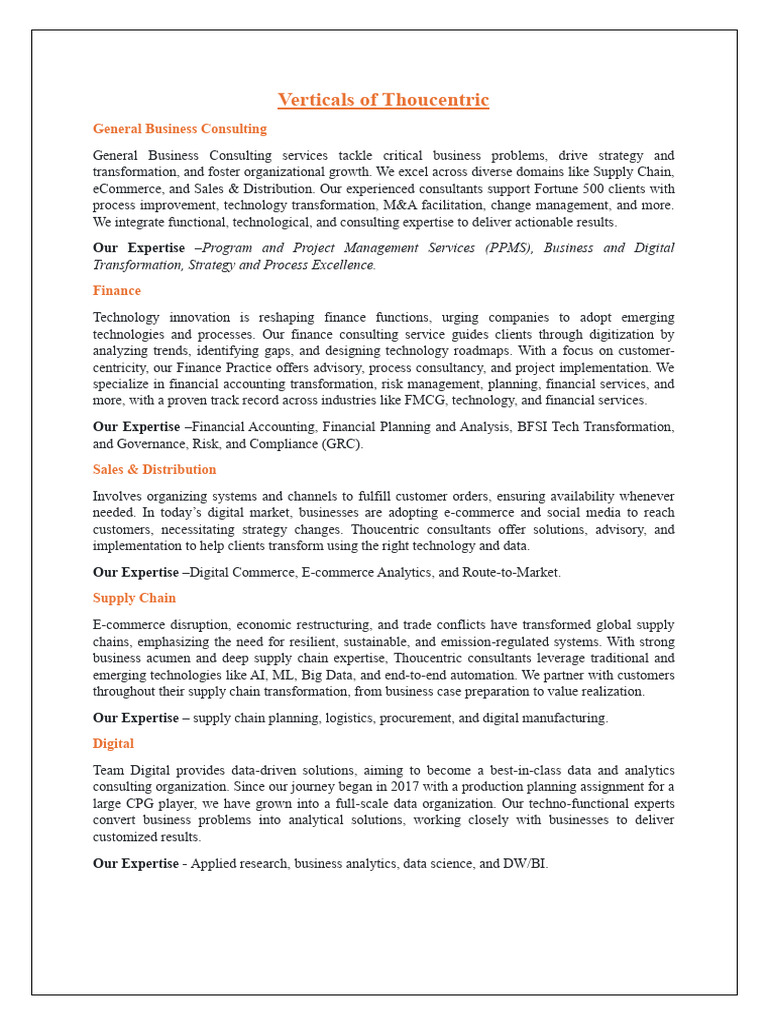 Verticals of Thoucentric

General Business Consulting

General Business Consulting services tackle critical business problems, drive strategy and transformation, and foster organizational growth. We excel across diverse domains like Supply Chain, eCommerce, and Sales & Distribution. Our experienced consultants support Fortune 500 clients with process improvement, technology transformation, M&A facilitation, change management, and more. We integrate functional, technological, and consulting expertise to deliver actionable results.

Our Expertise –Program and Project Management Services (PPMS), Business and Digital Transformation, Strategy and Process Excellence.

Finance

Technology innovation is reshaping finance functions, urging companies to adopt emerging technologies and processes. Our finance consulting service guides clients through digitization by analyzing trends, identifying gaps, and designing technology roadmaps. With a focus on customer-centricity, our Finance Practice offers advisory, process consultancy, and project implementation. We specialize in financial accounting transformation, risk management, planning, financial services, and more, with a proven track record across industries like FMCG, technology, and financial services.

Our Expertise –Financial Accounting, Financial Planning and Analysis, BFSI Tech Transformation, and Governance, Risk, and Compliance (GRC).

Sales & Distribution

Involves organizing systems and channels to fulfill customer orders, ensuring availability whenever needed. In today's digital market, businesses are adopting e-commerce and social media to reach customers, necessitating strategy changes. Thoucentric consultants offer solutions, advisory, and implementation to help clients transform using the right technology and data.

Our Expertise –Digital Commerce, E-commerce Analytics, and Route-to-Market.

Supply Chain

E-commerce disruption, economic restructuring, and trade conflicts have transformed global supply chains, emphasizing the need for resilient, sustainable, and emission-regulated systems. With strong business acumen and deep supply chain expertise, Thoucentric consultants leverage traditional and emerging technologies like AI, ML, Big Data, and end-to-end automation. We partner with customers throughout their supply chain transformation, from business case preparation to value realization.

Our Expertise – supply chain planning, logistics, procurement, and digital manufacturing.

Digital

Team Digital provides data-driven solutions, aiming to become a best-in-class data and analytics consulting organization. Since our journey began in 2017 with a production planning assignment for a large CPG player, we have grown into a full-scale data organization. Our techno-functional experts convert business problems into analytical solutions, working closely with businesses to deliver customized results.

Our Expertise - Applied research, business analytics, data science, and DW/BI.